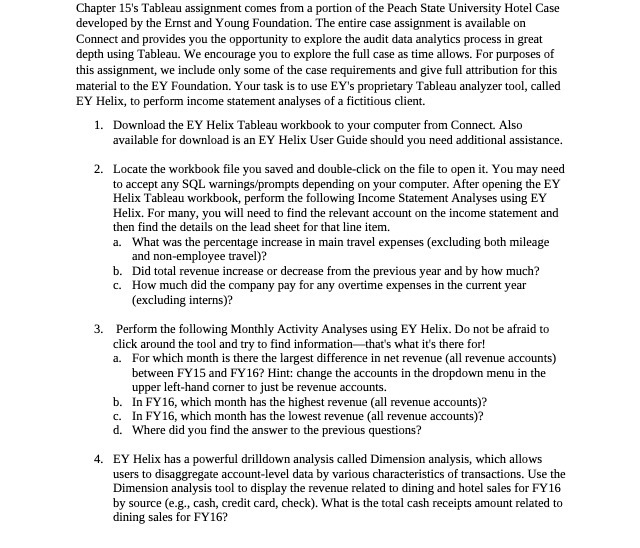 Chapter 15's Tableau assignment comes from a portion of the Peach State University Hotel Case developed by the Ernst and Young Foundation. The entire case assignment is available on Connect and provides you the opportunity to explore the audit data analytics process in great depth using Tableau. We encourage you to explore the full case as time allows. For purposes of this assignment, we include only some of the case requirements and give full attribution for this material to the EY Foundation. Your task is to use EY's proprietary Tableau analyzer tool, called EY Helix, to perform income statement analyses of a fictitious client.

1. Download the EY Helix Tableau workbook to your computer from Connect. Also available for download is an EY Helix User Guide should you need additional assistance.

2. Locate the workbook file you saved and double-click on the file to open it. You may need to accept any SQL warnings/prompts depending on your computer. After opening the EY Helix Tableau workbook, perform the following Income Statement Analyses using EY Helix. For many, you will need to find the relevant account on the income statement and then find the details on the lead sheet for that line item.
a. What was the percentage increase in main travel expenses (excluding both mileage and non-employee travel)?
b. Did total revenue increase or decrease from the previous year and by how much?
c. How much did the company pay for any overtime expenses in the current year (excluding interns)?

3. Perform the following Monthly Activity Analyses using EY Helix. Do not be afraid to click around the tool and try to find information—that's what it's there for!
a. For which month is there the largest difference in net revenue (all revenue accounts) between FY15 and FY16? Hint: change the accounts in the dropdown menu in the upper left-hand corner to just be revenue accounts.
b. In FY16, which month has the highest revenue (all revenue accounts)?
c. In FY16, which month has the lowest revenue (all revenue accounts)?
d. Where did you find the answer to the previous questions?

4. EY Helix has a powerful drilldown analysis called Dimension analysis, which allows users to disaggregate account-level data by various characteristics of transactions. Use the Dimension analysis tool to display the revenue related to dining and hotel sales for FY16 by source (e.g., cash, credit card, check). What is the total cash receipts amount related to dining sales for FY16?